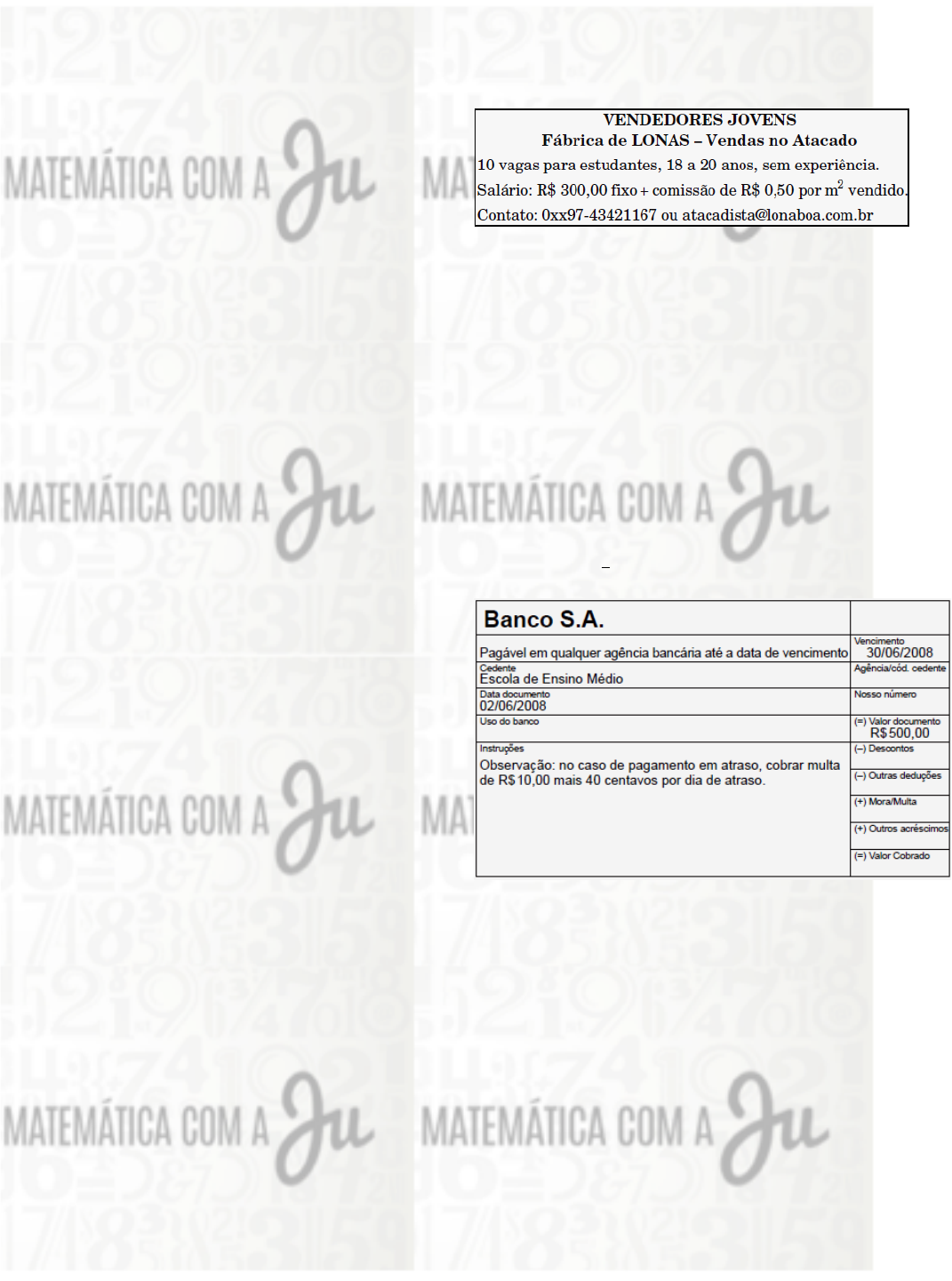 VENDEDORES JOVENS
Fábrica de LONAS – Vendas no Atacado
10 vagas para estudantes, 18 a 20 anos, sem experiência.
Salário: R$ 300,00 fixo + comissão de R$ 0,50 por $m^2$ vendido.
Contato: 0xx97-43421167 ou atacadista@lonaboa.com.br

Banco S.A.

Pagável em qualquer agência bancária até a data de vencimento
Vencimento
30/06/2008

Cedente
Escola de Ensino Médio
Agência/cód. cedente

Data documento
02/06/2008
Nosso número

Uso do banco
(=) Valor documento
R$ 500,00

Instruções
Observação: no caso de pagamento em atraso, cobrar multa de R$ 10,00 mais 40 centavos por dia de atraso.

(–) Descontos
(–) Outras deduções
(+) Mora/Multa
(+) Outros acréscimos
(=) Valor Cobrado

MATEMÁTICA COM A Ju